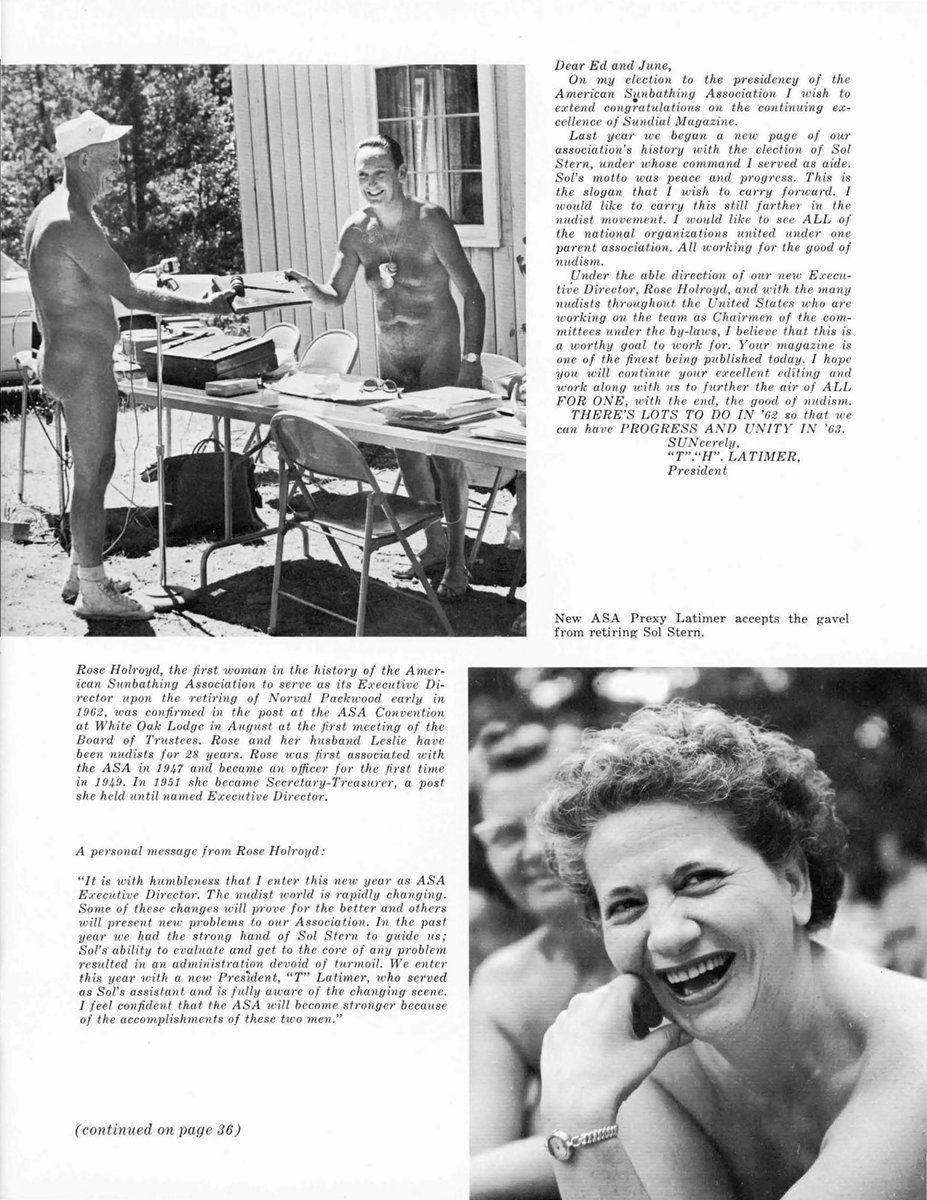 Dear Ed and June,

On my election to the presidency of the American Sunbathing Association I wish to extend congratulations on the continuing excellence of Sundial Magazine.

Last year we began a new page of our association's history with the election of Sol Stern, under whose command I served as aide. Sol's motto was peace and progress. This is the slogan that I wish to carry forward. I would like to carry this still farther in the nudist movement. I would like to see ALL of the national organizations united under one parent association. All working for the good of nudism.

Under the able direction of our new Executive Director, Rose Holroyd, and with the many nudists throughout the United States who are working on the team as Chairmen of the committees under the by-laws, I believe that this is a worthy goal to work for. Your magazine is one of the finest being published today. I hope you will continue your excellent editing and work along with us to further the air of ALL FOR ONE, with the end, the good of nudism.

THERE'S LOTS TO DO IN '62 so that we can have PROGRESS AND UNITY IN '63.

SUNcerely,
"T"."H". LATIMER,
President

New ASA Prexy Latimer accepts the gavel from retiring Sol Stern.

Rose Holroyd, the first woman in the history of the American Sunbathing Association to serve as its Executive Director upon the retiring of Norval Packwood early in 1962, was confirmed in the post at the ASA Convention at White Oak Lodge in August at the first meeting of the Board of Trustees. Rose and her husband Leslie have been nudists for 28 years. Rose was first associated with the ASA in 1947 and became an officer for the first time in 1949. In 1951 she became Secretary-Treasurer, a post she held until named Executive Director.

A personal message from Rose Holroyd:

"It is with humbleness that I enter this new year as ASA Executive Director. The nudist world is rapidly changing. Some of these changes will prove for the better and others will present new problems to our Association. In the past year we had the strong hand of Sol Stern to guide us; Sol's ability to evaluate and get to the core of any problem resulted in an administration devoid of turmoil. We enter this year with a new President, "T" Latimer, who served as Sol's assistant and is fully aware of the changing scene. I feel confident that the ASA will become stronger because of the accomplishments of these two men."

(continued on page 36)